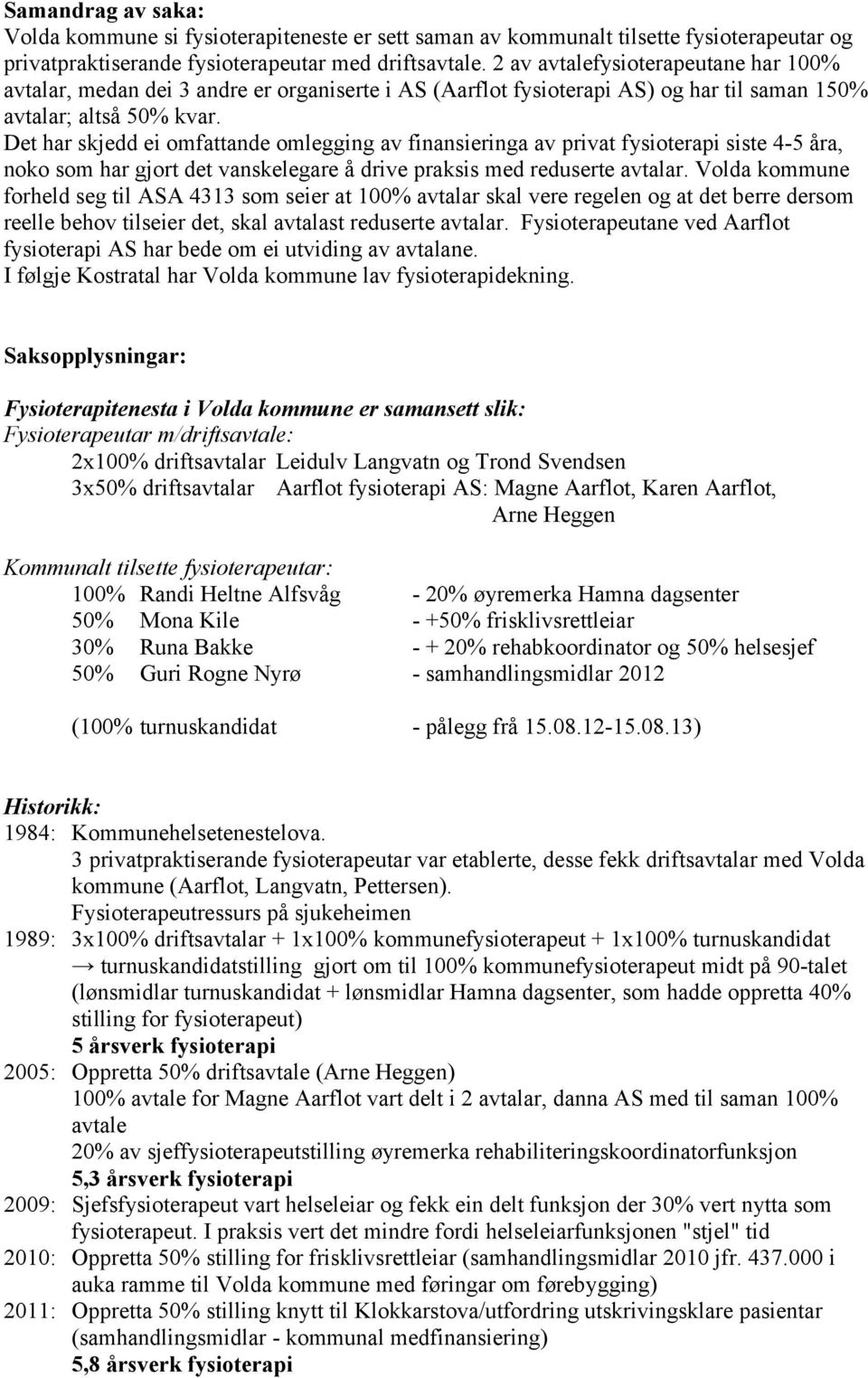 Samandrag av saka:
Volda kommune si fysioterapiteneste er sett saman av kommunalt tilsette fysioterapeutar og privatpraktiserande fysioterapeutar med driftsavtale. 2 av avtalefysioterapeutane har 100% avtalar, medan dei 3 andre er organiserte i AS (Aarflot fysioterapi AS) og har til saman 150% avtalar; altså 50% kvar.
Det har skjedd ei omfattande omlegging av finansieringa av privat fysioterapi siste 4-5 åra, noko som har gjort det vanskelegare å drive praksis med reduserte avtalar. Volda kommune forheld seg til ASA 4313 som seier at 100% avtalar skal vere regelen og at det berre dersom reelle behov tilseier det, skal avtalast reduserte avtalar. Fysioterapeutane ved Aarflot fysioterapi AS har bede om ei utviding av avtalane.
I følgje Kostratal har Volda kommune lav fysioterapidekning.

Saksopplysningar:

Fysioterapitenesta i Volda kommune er samansett slik:
Fysioterapeutar m/driftsavtale:
2x100% driftsavtalar Leidulv Langvatn og Trond Svendsen
3x50% driftsavtalar Aarflot fysioterapi AS: Magne Aarflot, Karen Aarflot, Arne Heggen

Kommunalt tilsette fysioterapeutar:
100% Randi Heltne Alfsvåg - 20% øyremerka Hamna dagsenter
50% Mona Kile - +50% frisklivsrettleiar
30% Runa Bakke - + 20% rehabkoordinator og 50% helsesjef
50% Guri Rogne Nyrø - samhandlingsmidlar 2012

(100% turnuskandidat - pålegg frå 15.08.12-15.08.13)

Historikk:
1984: Kommunehelsetenestelova.
3 privatpraktiserande fysioterapeutar var etablerte, desse fekk driftsavtalar med Volda kommune (Aarflot, Langvatn, Pettersen).
Fysioterapeutressurs på sjukeheimen
1989: 3x100% driftsavtalar + 1x100% kommunefysioterapeut + 1x100% turnuskandidat
→ turnuskandidatstilling gjort om til 100% kommunefysioterapeut midt på 90-talet (lønsmidlar turnuskandidat + lønsmidlar Hamna dagsenter, som hadde oppretta 40% stilling for fysioterapeut)
5 årsverk fysioterapi
2005: Oppretta 50% driftsavtale (Arne Heggen)
100% avtale for Magne Aarflot vart delt i 2 avtalar, danna AS med til saman 100% avtale
20% av sjeffysioterapeutstilling øyremerka rehabiliteringskoordinatorfunksjon
5,3 årsverk fysioterapi
2009: Sjefsfysioterapeut vart helseleiar og fekk ein delt funksjon der 30% vert nytta som fysioterapeut. I praksis vert det mindre fordi helseleiarfunksjonen "stjel" tid
2010: Oppretta 50% stilling for frisklivsrettleiar (samhandlingsmidlar 2010 jfr. 437.000 i auka ramme til Volda kommune med føringar om førebygging)
2011: Oppretta 50% stilling knytt til Klokkarstova/utfordring utskrivingsklare pasientar (samhandlingsmidlar - kommunal medfinansiering)
5,8 årsverk fysioterapi